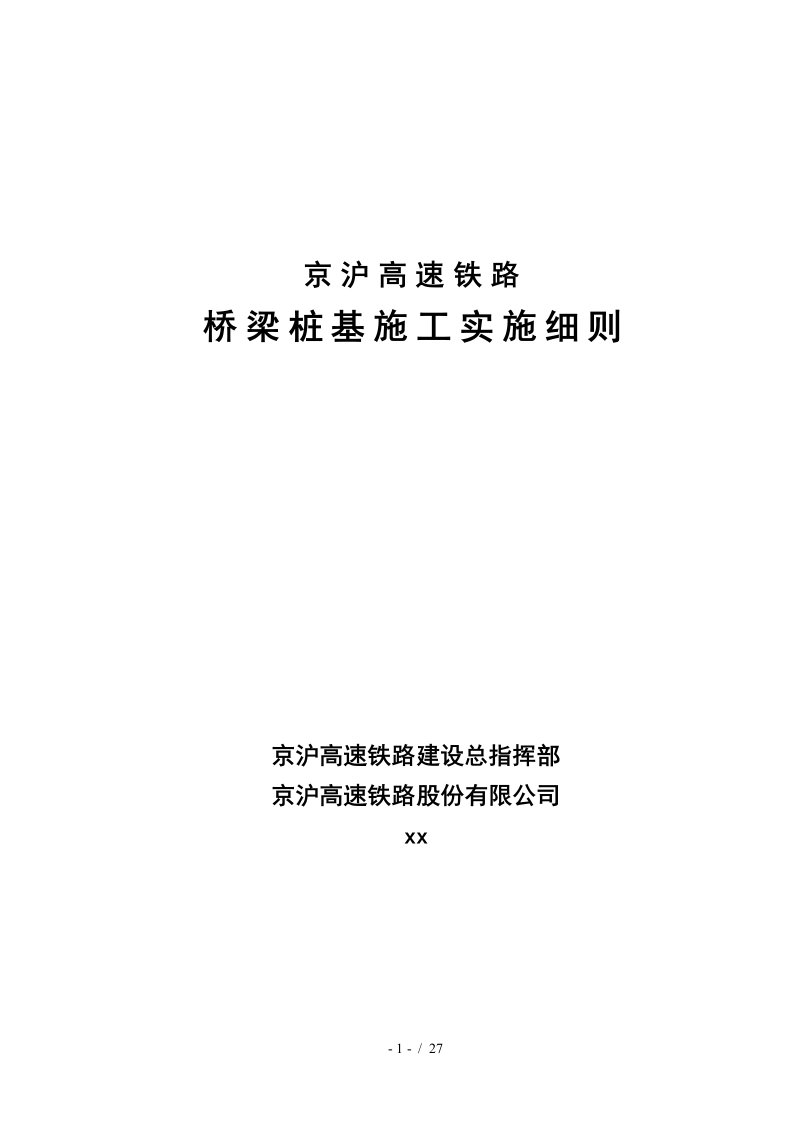 京沪高速铁路

桥梁桩基施工实施细则

京沪高速铁路建设总指挥部

京沪高速铁路股份有限公司

xx

- 1 - / 27